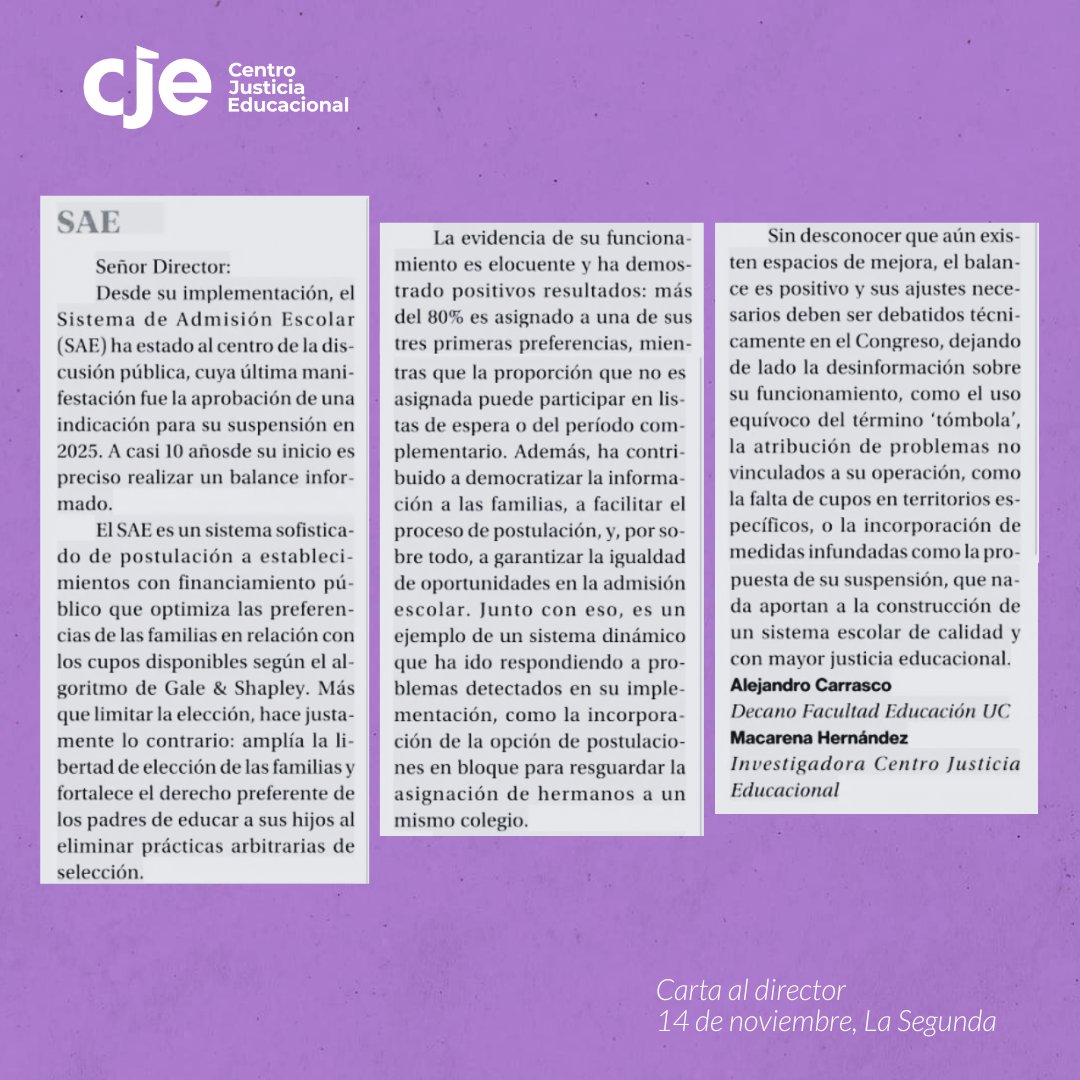 cje Centro Justicia Educacional

SAE

Señor Director:

Desde su implementación, el Sistema de Admisión Escolar (SAE) ha estado al centro de la discusión pública, cuya última manifestación fue la aprobación de una indicación para su suspensión en 2025. A casi 10 añosde su inicio es preciso realizar un balance informado.

El SAE es un sistema sofisticado de postulación a establecimientos con financiamiento público que optimiza las preferencias de las familias en relación con los cupos disponibles según el algoritmo de Gale & Shapley. Más que limitar la elección, hace justamente lo contrario: amplía la libertad de elección de las familias y fortalece el derecho preferente de los padres de educar a sus hijos al eliminar prácticas arbitrarias de selección.

La evidencia de su funcionamiento es elocuente y ha demostrado positivos resultados: más del 80% es asignado a una de sus tres primeras preferencias, mientras que la proporción que no es asignada puede participar en listas de espera o del período complementario. Además, ha contribuido a democratizar la información a las familias, a facilitar el proceso de postulación, y, por sobre todo, a garantizar la igualdad de oportunidades en la admisión escolar. Junto con eso, es un ejemplo de un sistema dinámico que ha ido respondiendo a problemas detectados en su implementación, como la incorporación de la opción de postulaciones en bloque para resguardar la asignación de hermanos a un mismo colegio.

Sin desconocer que aún existen espacios de mejora, el balance es positivo y sus ajustes necesarios deben ser debatidos técnicamente en el Congreso, dejando de lado la desinformación sobre su funcionamiento, como el uso equívoco del término 'tómbola', la atribución de problemas no vinculados a su operación, como la falta de cupos en territorios específicos, o la incorporación de medidas infundadas como la propuesta de su suspensión, que nada aportan a la construcción de un sistema escolar de calidad y con mayor justicia educacional.

Alejandro Carrasco
Decano Facultad Educación UC
Macarena Hernández
Investigadora Centro Justicia Educacional

Carta al director
14 de noviembre, La Segunda